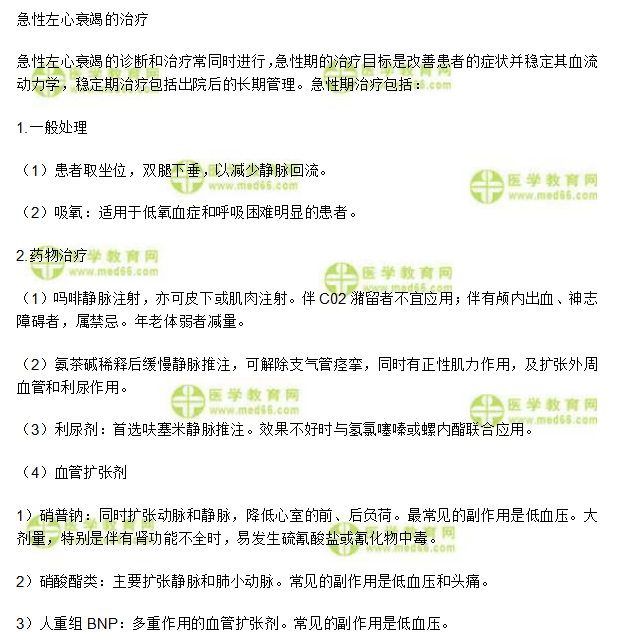 急性左心衰竭的治疗

急性左心衰竭的诊断和治疗常同时进行，急性期的治疗目标是改善患者的症状并稳定其血流动力学，稳定期治疗包括出院后的长期管理。急性期治疗包括：

1.一般处理

（1）患者取坐位，双腿下垂，以减少静脉回流。

（2）吸氧：适用于低氧血症和呼吸困难明显的患者。

2.药物治疗

（1）吗啡静脉注射，亦可皮下或肌肉注射。伴C02潴留者不宜应用；伴有颅内出血、神志障碍者，属禁忌。年老体弱者减量。

（2）氨茶碱稀释后缓慢静脉推注，可解除支气管痉挛，同时有正性肌力作用，及扩张外周血管和利尿作用。

（3）利尿剂：首选呋塞米静脉推注。效果不好时与氢氯噻嗪或螺内酯联合应用。

（4）血管扩张剂

1）硝普钠：同时扩张动脉和静脉，降低心室的前、后负荷。最常见的副作用是低血压。大剂量，特别是伴有肾功能不全时，易发生硫氰酸盐或氰化物中毒。

2）硝酸酯类：主要扩张静脉和肺小动脉。常见的副作用是低血压和头痛。

3）人重组BNP：多重作用的血管扩张剂。常见的副作用是低血压。

医学教育网
www.med66.com